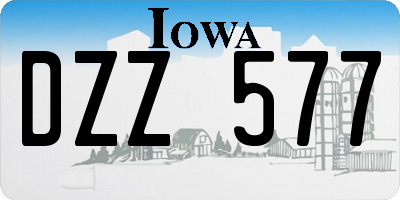 IOWA

DZZ 577